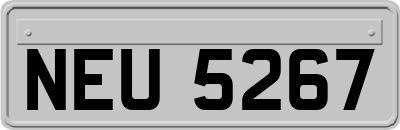 NEU 5267